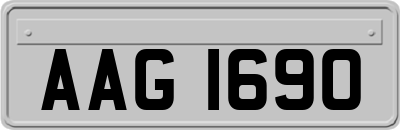 AAG 1690